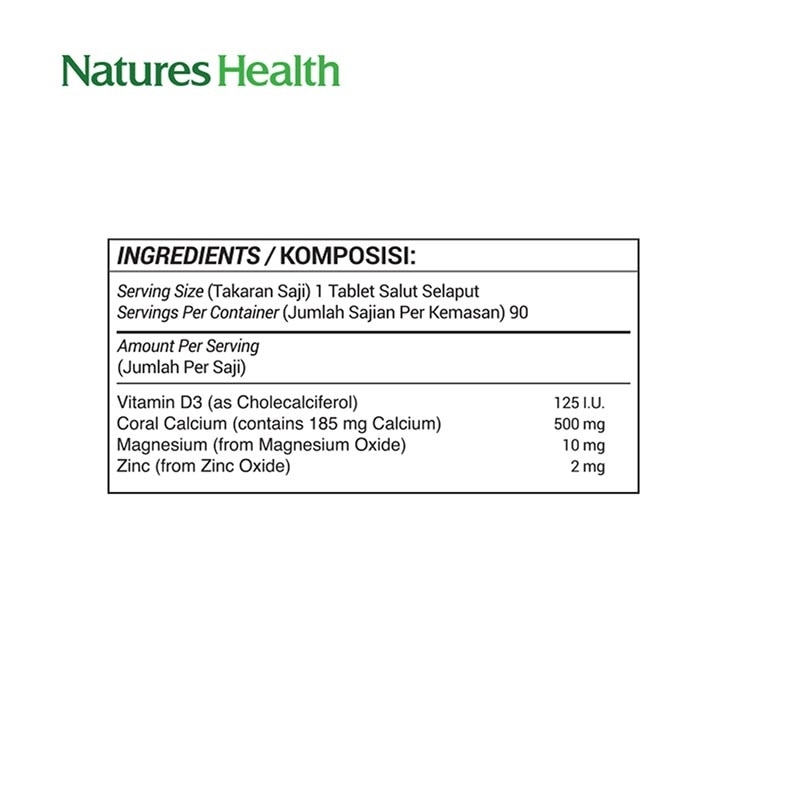 Natures Health

INGREDIENTS / KOMPOSISI:

Serving Size (Takaran Saji) 1 Tablet Salut Selaput
Servings Per Container (Jumlah Sajian Per Kemasan) 90

Amount Per Serving
(Jumlah Per Saji)

| | |
|---|---|
| Vitamin D3 (as Cholecalciferol) | 125 I.U. |
| Coral Calcium (contains 185 mg Calcium) | 500 mg |
| Magnesium (from Magnesium Oxide) | 10 mg |
| Zinc (from Zinc Oxide) | 2 mg |